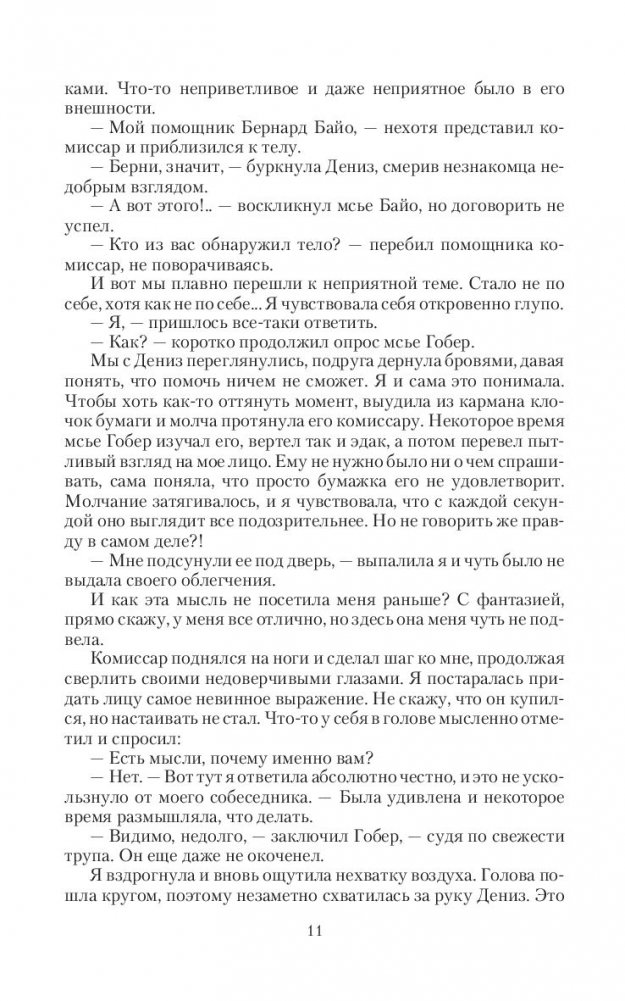 ками. Что-то неприветливое и даже неприятное было в его внешности.

— Мой помощник Бернард Байо, — нехотя представил комиссар и приблизился к телу.

— Берни, значит, — буркнула Дениз, смерив незнакомца недобрым взглядом.

— А вот этого!.. — воскликнул мсье Байо, но договорить не успел.

— Кто из вас обнаружил тело? — перебил помощника комиссар, не поворачиваясь.

И вот мы плавно перешли к неприятной теме. Стало не по себе, хотя как не по себе... Я чувствовала себя откровенно глупо.

— Я, — пришлось все-таки ответить.

— Как? — коротко продолжил опрос мсье Гобер.

Мы с Дениз переглянулись, подруга дернула бровями, давая понять, что помочь ничем не сможет. Я и сама это понимала. Чтобы хоть как-то оттянуть момент, выудила из кармана клочок бумаги и молча протянула его комиссару. Некоторое время мсье Гобер изучал его, вертел так и эдак, а потом перевел пытливый взгляд на мое лицо. Ему не нужно было ни о чем спрашивать, сама поняла, что просто бумажка его не удовлетворит. Молчание затягивалось, и я чувствовала, что с каждой секундой оно выглядит все подозрительнее. Но не говорить же правду в самом деле?!

— Мне подсунули ее под дверь, — выпалила я и чуть было не выдала своего облегчения.

И как эта мысль не посетила меня раньше? С фантазией, прямо скажу, у меня все отлично, но здесь она меня чуть не подвела.

Комиссар поднялся на ноги и сделал шаг ко мне, продолжая сверлить своими недоверчивыми глазами. Я постаралась придать лицу самое невинное выражение. Не скажу, что он купился, но настаивать не стал. Что-то у себя в голове мысленно отметил и спросил:

— Есть мысли, почему именно вам?

— Нет. — Вот тут я ответила абсолютно честно, и это не ускользнуло от моего собеседника. — Была удивлена и некоторое время размышляла, что делать.

— Видимо, недолго, — заключил Гобер, — судя по свежести трупа. Он еще даже не окоченел.

Я вздрогнула и вновь ощутила нехватку воздуха. Голова пошла кругом, поэтому незаметно схватилась за руку Дениз. Это

11